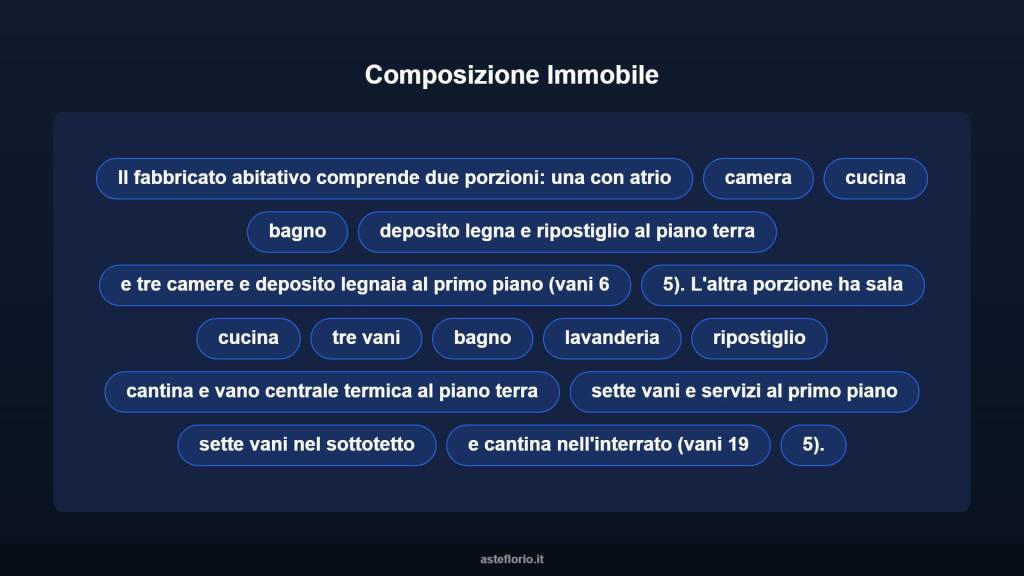 Composizione Immobile

Il fabbricato abitativo comprende due porzioni: una con atrio

camera

cucina

bagno

deposito legna e ripostiglio al piano terra

e tre camere e deposito legnaia al primo piano (vani 6

5). L'altra porzione ha sala

cucina

tre vani

bagno

lavanderia

ripostiglio

cantina e vano centrale termica al piano terra

sette vani e servizi al primo piano

sette vani nel sottotetto

e cantina nell'interrato (vani 19

5).

asteflorio.it